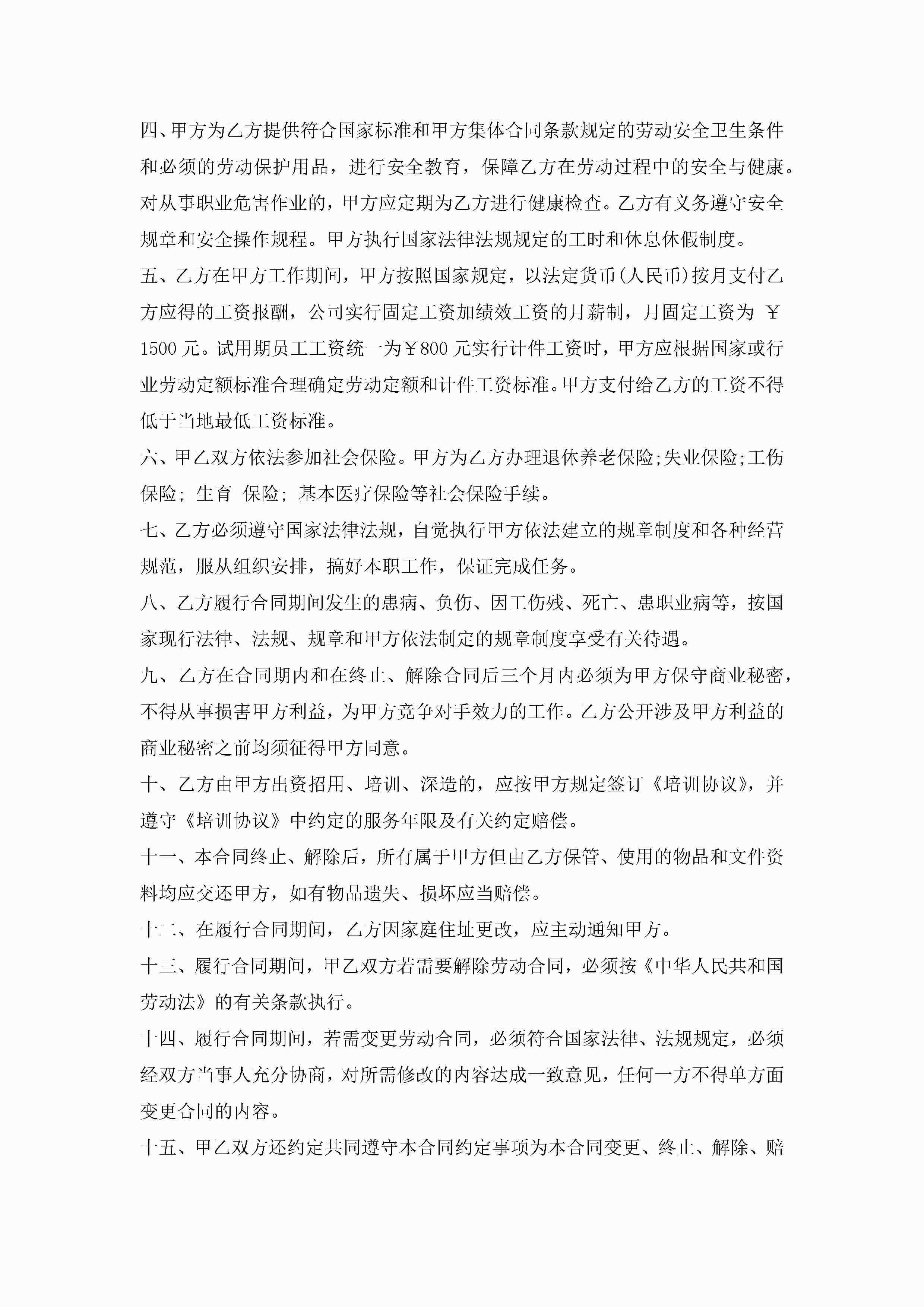 四、甲方为乙方提供符合国家标准和甲方集体合同条款规定的劳动安全卫生条件和必须的劳动保护用品，进行安全教育，保障乙方在劳动过程中的安全与健康。对从事职业危害作业的，甲方应定期为乙方进行健康检查。乙方有义务遵守安全规章和安全操作规程。甲方执行国家法律法规规定的工时和休息休假制度。

五、乙方在甲方工作期间，甲方按照国家规定，以法定货币(人民币)按月支付乙方应得的工资报酬，公司实行固定工资加绩效工资的月薪制，月固定工资为 ￥1500 元。试用期员工工资统一为￥800 元实行计件工资时，甲方应根据国家或行业劳动定额标准合理确定劳动定额和计件工资标准。甲方支付给乙方的工资不得低于当地最低工资标准。

六、甲乙双方依法参加社会保险。甲方为乙方办理退休养老保险;失业保险;工伤保险; 生育 保险; 基本医疗保险等社会保险手续。

七、乙方必须遵守国家法律法规，自觉执行甲方依法建立的规章制度和各种经营规范，服从组织安排，搞好本职工作，保证完成任务。

八、乙方履行合同期间发生的患病、负伤、因工伤残、死亡、患职业病等，按国家现行法律、法规、规章和甲方依法制定的规章制度享受有关待遇。

九、乙方在合同期内和在终止、解除合同后三个月内必须为甲方保守商业秘密，不得从事损害甲方利益，为甲方竞争对手效力的工作。乙方公开涉及甲方利益的商业秘密之前均须征得甲方同意。

十、乙方由甲方出资招用、培训、深造的，应按甲方规定签订《培训协议》，并遵守《培训协议》中约定的服务年限及有关约定赔偿。

十一、本合同终止、解除后，所有属于甲方但由乙方保管、使用的物品和文件资料均应交还甲方，如有物品遗失、损坏应当赔偿。

十二、在履行合同期间，乙方因家庭住址更改，应主动通知甲方。

十三、履行合同期间，甲乙双方若需要解除劳动合同，必须按《中华人民共和国劳动法》的有关条款执行。

十四、履行合同期间，若需变更劳动合同，必须符合国家法律、法规规定，必须经双方当事人充分协商，对所需修改的内容达成一致意见，任何一方不得单方面变更合同的内容。

十五、甲乙双方还约定共同遵守本合同约定事项为本合同变更、终止、解除、赔